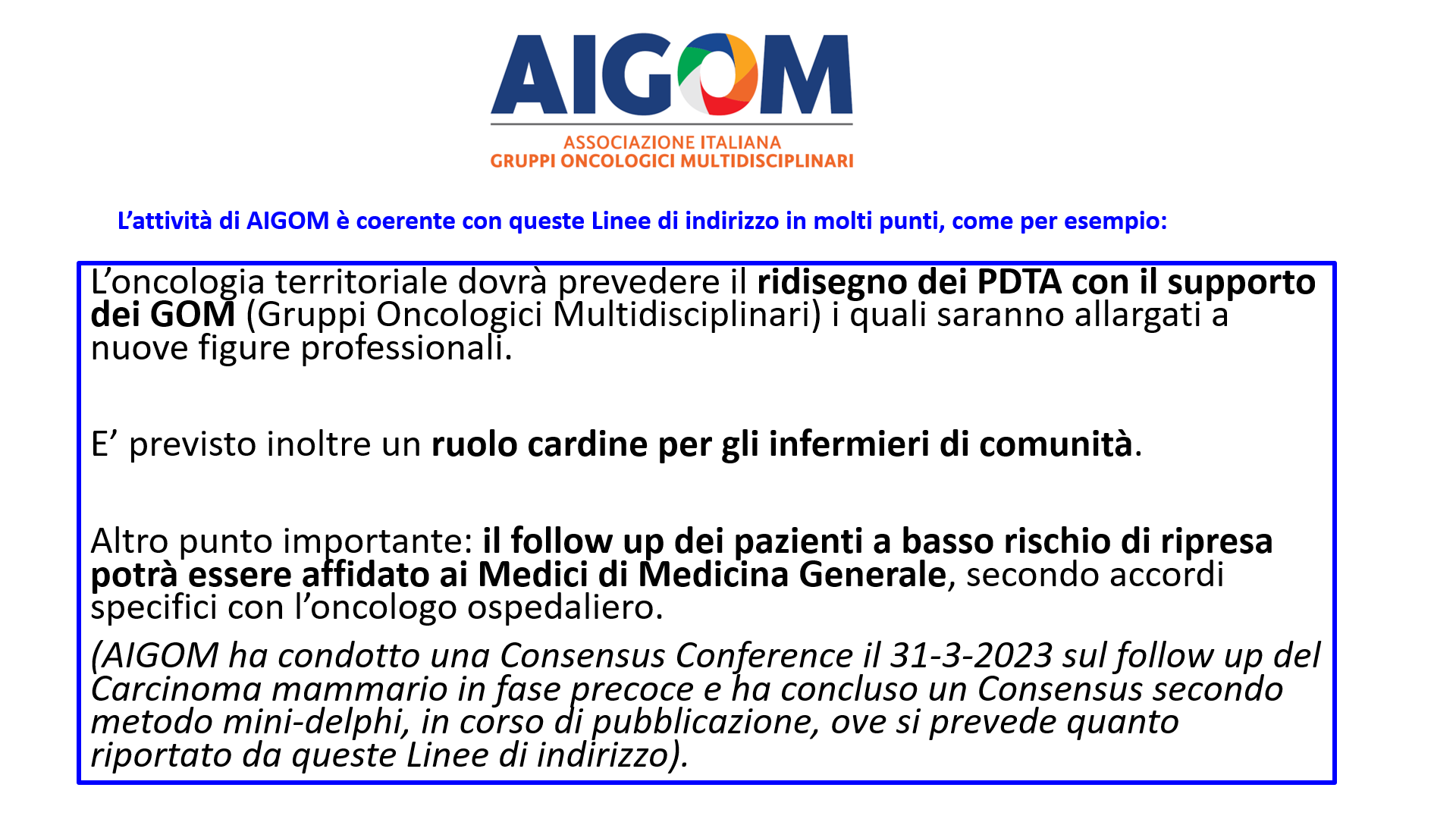 AIGOM

ASSOCIAZIONE ITALIANA
GRUPPI ONCOLOGICI MULTIDISCIPLINARI

L’attività di AIGOM è coerente con queste Linee di indirizzo in molti punti, come per esempio:

L’oncologia territoriale dovrà prevedere il ridisegno dei PDTA con il supporto dei GOM (Gruppi Oncologici Multidisciplinari) i quali saranno allargati a nuove figure professionali.

E’ previsto inoltre un ruolo cardine per gli infermieri di comunità.

Altro punto importante: il follow up dei pazienti a basso rischio di ripresa potrà essere affidato ai Medici di Medicina Generale, secondo accordi specifici con l’oncologo ospedaliero.

(AIGOM ha condotto una Consensus Conference il 31-3-2023 sul follow up del Carcinoma mammario in fase precoce e ha concluso un Consensus secondo metodo mini-delphi, in corso di pubblicazione, ove si prevede quanto riportato da queste Linee di indirizzo).